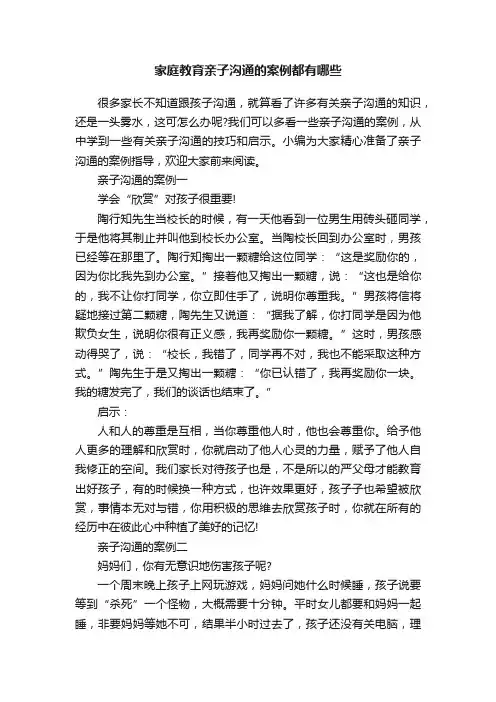 家庭教育亲子沟通的案例都有哪些

很多家长不知道跟孩子沟通，就算看了许多有关亲子沟通的知识，还是一头雾水，这可怎么办呢?我们可以多看一些亲子沟通的案例，从中学到一些有关亲子沟通的技巧和启示。小编为大家精心准备了亲子沟通的案例指导，欢迎大家前来阅读。

亲子沟通的案例一

学会“欣赏”对孩子很重要!

陶行知先生当校长的时候，有一天他看到一位男生用砖头砸同学，于是他将其制止并叫他到校长办公室。当陶校长回到办公室时，男孩已经等在那里了。陶行知掏出一颗糖给这位同学：“这是奖励你的，因为你比我先到办公室。”接着他又掏出一颗糖，说：“这也是给你的，我不让你打同学，你立即住手了，说明你尊重我。”男孩将信将疑地接过第二颗糖，陶先生又说道：“据我了解，你打同学是因为他欺负女生，说明你很有正义感，我再奖励你一颗糖。”这时，男孩感动得哭了，说：“校长，我错了，同学再不对，我也不能采取这种方式。”陶先生于是又掏出一颗糖：“你已认错了，我再奖励你一块。我的糖发完了，我们的谈话也结束了。”

启示：

人和人的尊重是互相，当你尊重他人时，他也会尊重你。给予他人更多的理解和欣赏时，你就启动了他人心灵的力量，赋予了他人自我修正的空间。我们家长对待孩子也是，不是所以的严父母才能教育出好孩子，有的时候换一种方式，也许效果更好，孩子子也希望被欣赏，事情本无对与错，你用积极的思维去欣赏孩子时，你就在所有的经历中在彼此心中种植了美好的记忆!

亲子沟通的案例二

妈妈们，你有无意识地伤害孩子呢?

一个周末晚上孩子上网玩游戏，妈妈问她什么时候睡，孩子说要等到“杀死”一个怪物，大概需要十分钟。平时女儿都要和妈妈一起睡，非要妈妈等她不可，结果半小时过去了，孩子还没有关电脑，理